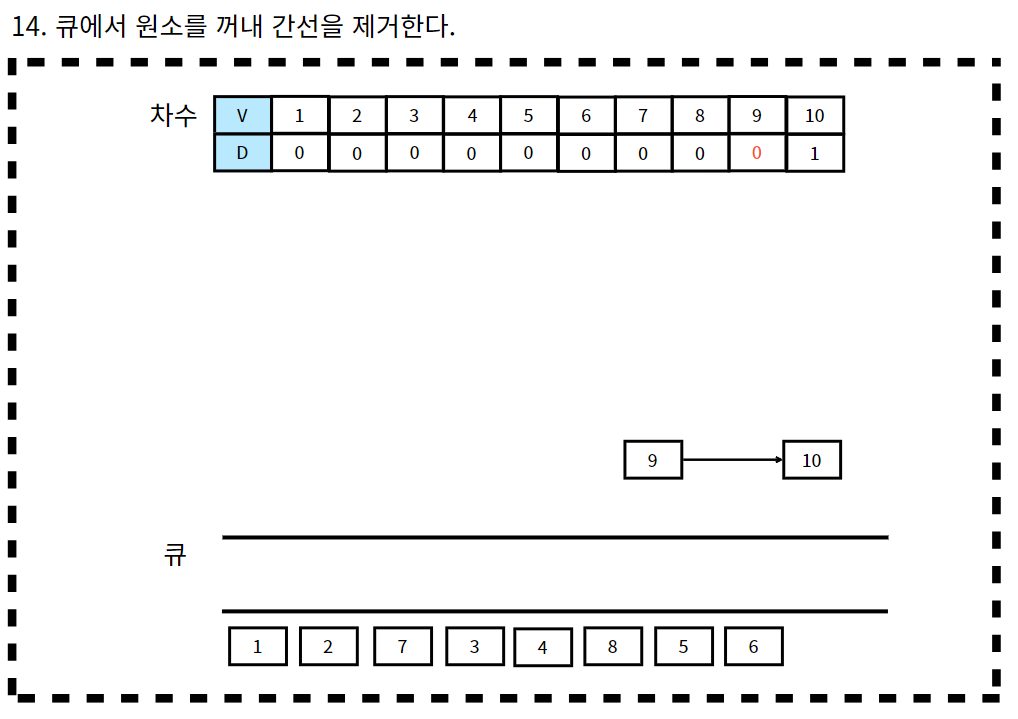 14. 큐에서 원소를 꺼내 간선을 제거한다.

차수

| V | 1 | 2 | 3 | 4 | 5 | 6 | 7 | 8 | 9 | 10 |
|---|---|---|---|---|---|---|---|---|---|---|
| D | 0 | 0 | 0 | 0 | 0 | 0 | 0 | 0 | 0 | 1 |

9

10

큐

1 2 7 3 4 8 5 6